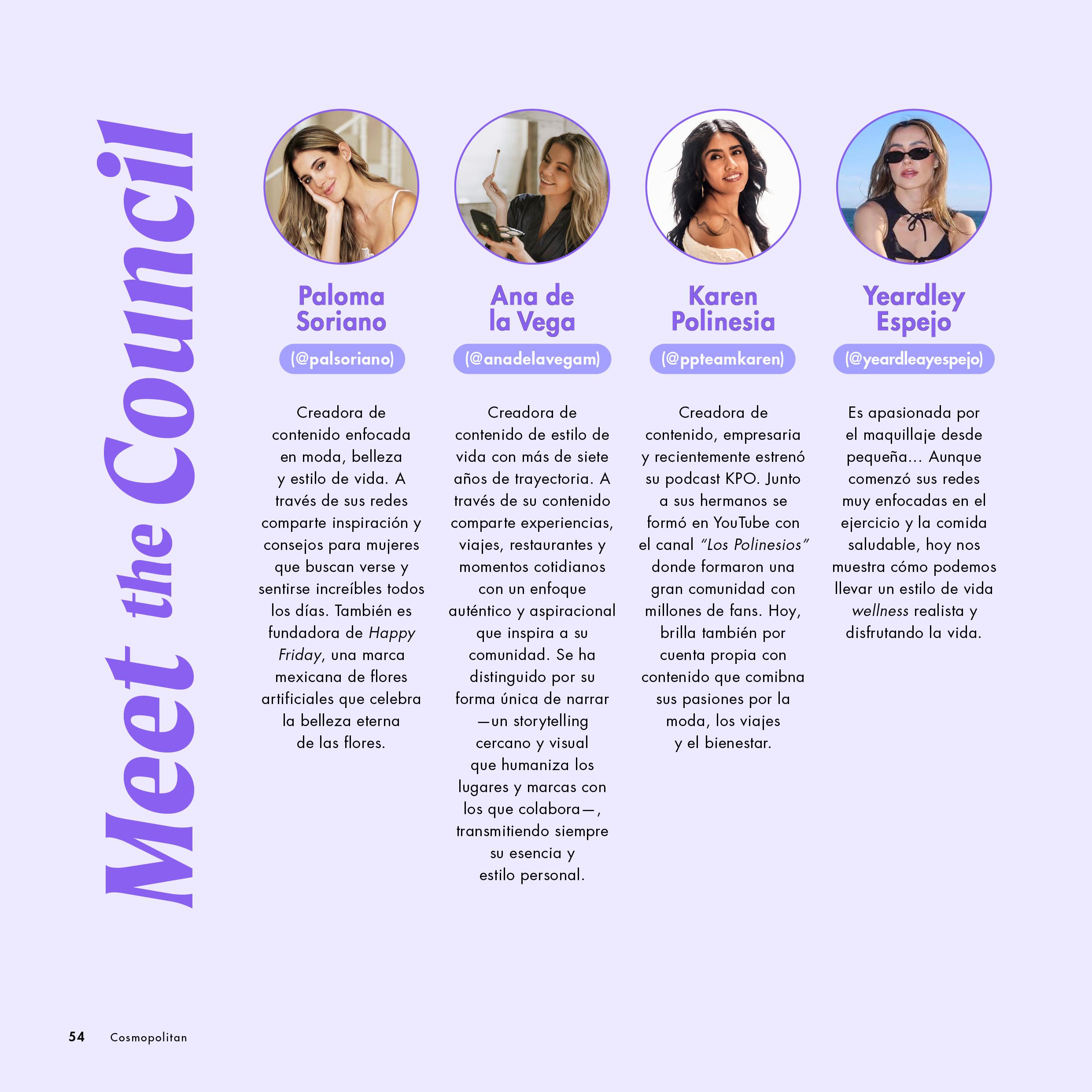 Meet the Council

Paloma Soriano

(@palsoriano)

Creadora de contenido enfocada en moda, belleza y estilo de vida. A través de sus redes comparte inspiración y consejos para mujeres que buscan verse y sentirse increíbles todos los días. También es fundadora de Happy Friday, una marca mexicana de flores artificiales que celebra la belleza eterna de las flores.

Ana de la Vega

(@anadelavegam)

Creadora de contenido de estilo de vida con más de siete años de trayectoria. A través de su contenido comparte experiencias, viajes, restaurantes y momentos cotidianos con un enfoque auténtico y aspiracional que inspira a su comunidad. Se ha distinguido por su forma única de narrar —un storytelling cercano y visual que humaniza los lugares y marcas con los que colabora—, transmitiendo siempre su esencia y estilo personal.

Karen Polinesia

(@ppteamkaren)

Creadora de contenido, empresaria y recientemente estrenó su podcast KPO. Junto a sus hermanos se formó en YouTube con el canal "Los Polinesios" donde formaron una gran comunidad con millones de fans. Hoy, brilla también por cuenta propia con contenido que comibna sus pasiones por la moda, los viajes y el bienestar.

Yeardley Espejo

(@yeardleayespejo)

Es apasionada por el maquillaje desde pequeña... Aunque comenzó sus redes muy enfocadas en el ejercicio y la comida saludable, hoy nos muestra cómo podemos llevar un estilo de vida wellness realista y disfrutando la vida.

54 Cosmopolitan